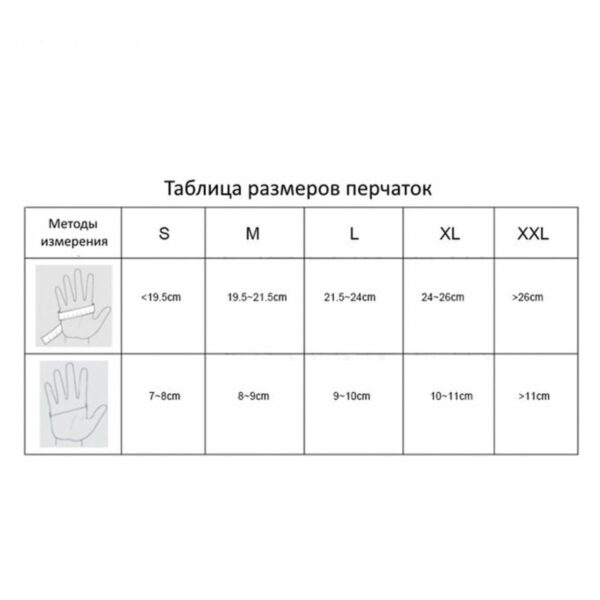 Таблица размеров перчаток

| Методы измерения | S | M | L | XL | XXL |
|---|---|---|---|---|---|
| | <19.5cm | 19.5~21.5cm | 21.5~24cm | 24~26cm | >26cm |
| | 7~8cm | 8~9cm | 9~10cm | 10~11cm | >11cm |